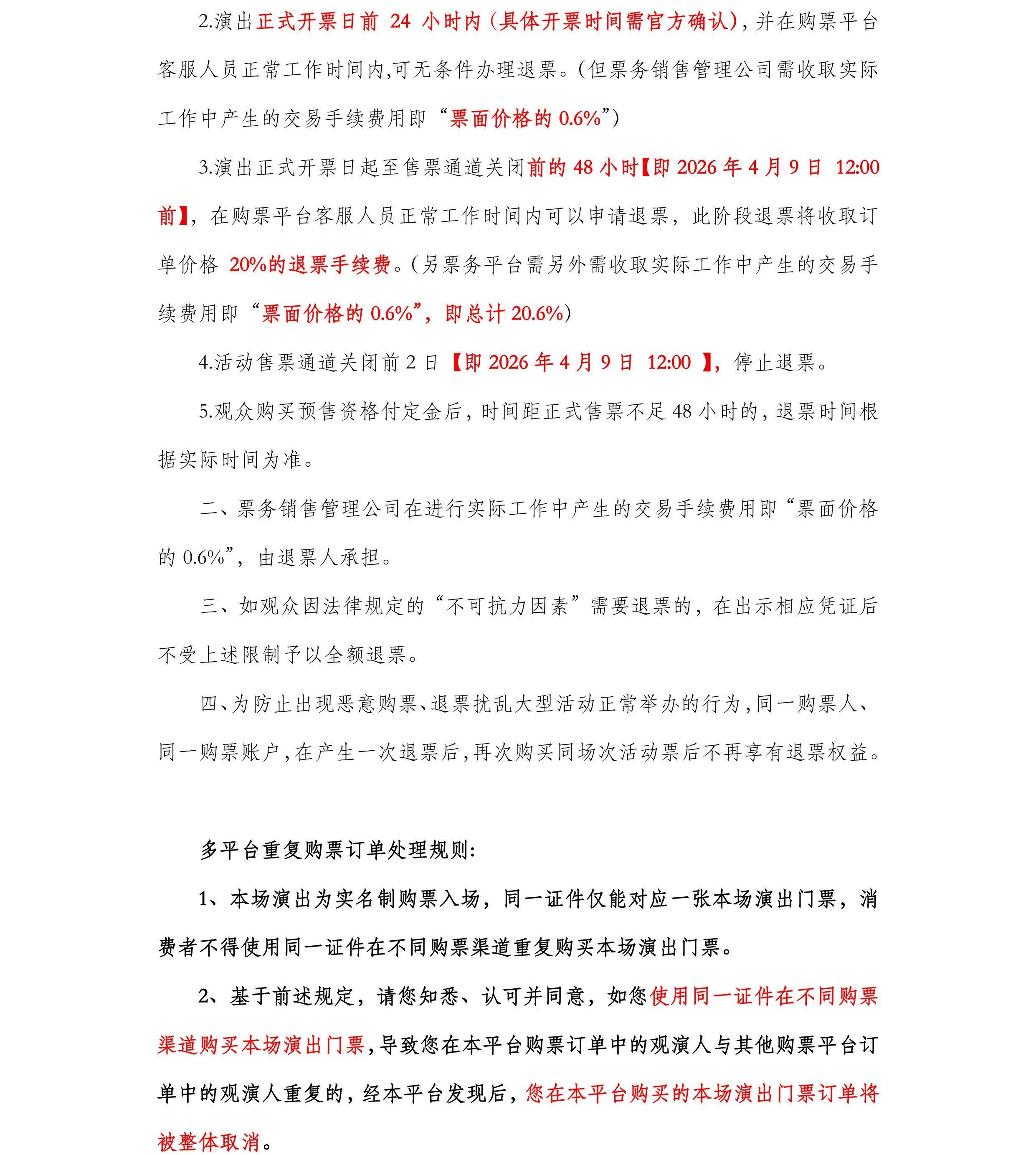 2.演出正式开票日前 24 小时内（具体开票时间需官方确认），并在购票平台客服人员正常工作时间内,可无条件办理退票。(但票务销售管理公司需收取实际工作中产生的交易手续费用即“票面价格的 0.6%”)

3.演出正式开票日起至售票通道关闭前的 48 小时【即 2026 年 4 月 9 日 12:00 前】，在购票平台客服人员正常工作时间内可以申请退票，此阶段退票将收取订单价格 20%的退票手续费。(另票务平台需另外需收取实际工作中产生的交易手续费用即“票面价格的 0.6%”，即总计 20.6%)

4.活动售票通道关闭前 2 日【即 2026 年 4 月 9 日 12:00 】，停止退票。

5.观众购买预售资格付定金后，时间距正式售票不足 48 小时的，退票时间根据实际时间为准。

二、票务销售管理公司在进行实际工作中产生的交易手续费用即“票面价格的 0.6%”，由退票人承担。

三、如观众因法律规定的“不可抗力因素”需要退票的，在出示相应凭证后不受上述限制予以全额退票。

四、为防止出现恶意购票、退票扰乱大型活动正常举办的行为，同一购票人、同一购票账户，在产生一次退票后，再次购买同场次活动票后不再享有退票权益。

多平台重复购票订单处理规则:

1、本场演出为实名制购票入场，同一证件仅能对应一张本场演出门票，消费者不得使用同一证件在不同购票渠道重复购买本场演出门票。

2、基于前述规定，请您知悉、认可并同意，如您使用同一证件在不同购票渠道购买本场演出门票，导致您在本平台购票订单中的观演人与其他购票平台订单中的观演人重复的，经本平台发现后，您在本平台购买的本场演出门票订单将被整体取消。